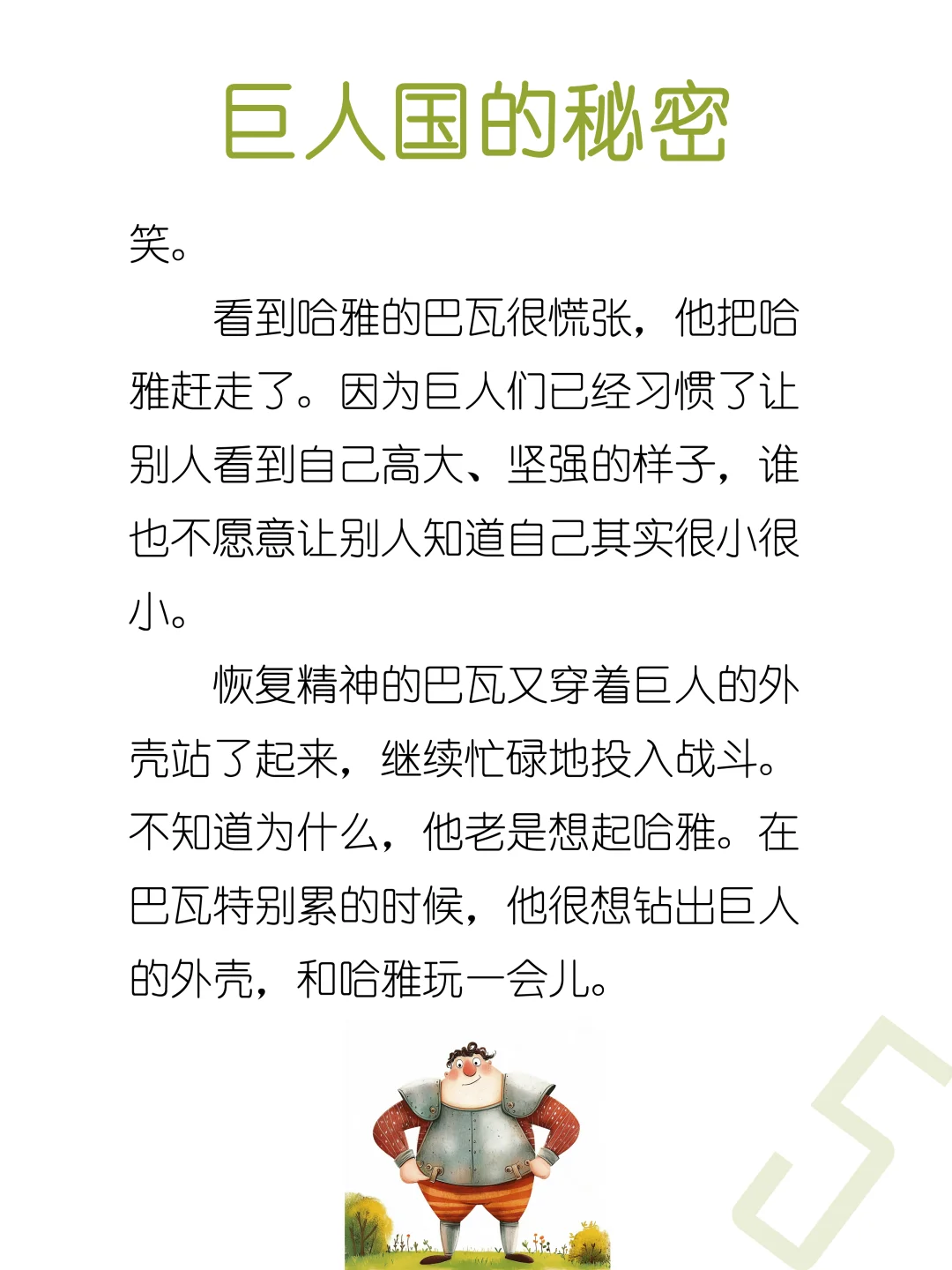 巨人国的秘密

笑。

看到哈雅的巴瓦很慌张，他把哈雅赶走了。因为巨人们已经习惯了让别人看到自己高大、坚强的样子，谁也不愿意让别人知道自己其实很小很小。

恢复精神的巴瓦又穿着巨人的外壳站了起来，继续忙碌地投入战斗。不知道为什么，他老是想起哈雅。在巴瓦特别累的时候，他很想钻出巨人的外壳，和哈雅玩一会儿。